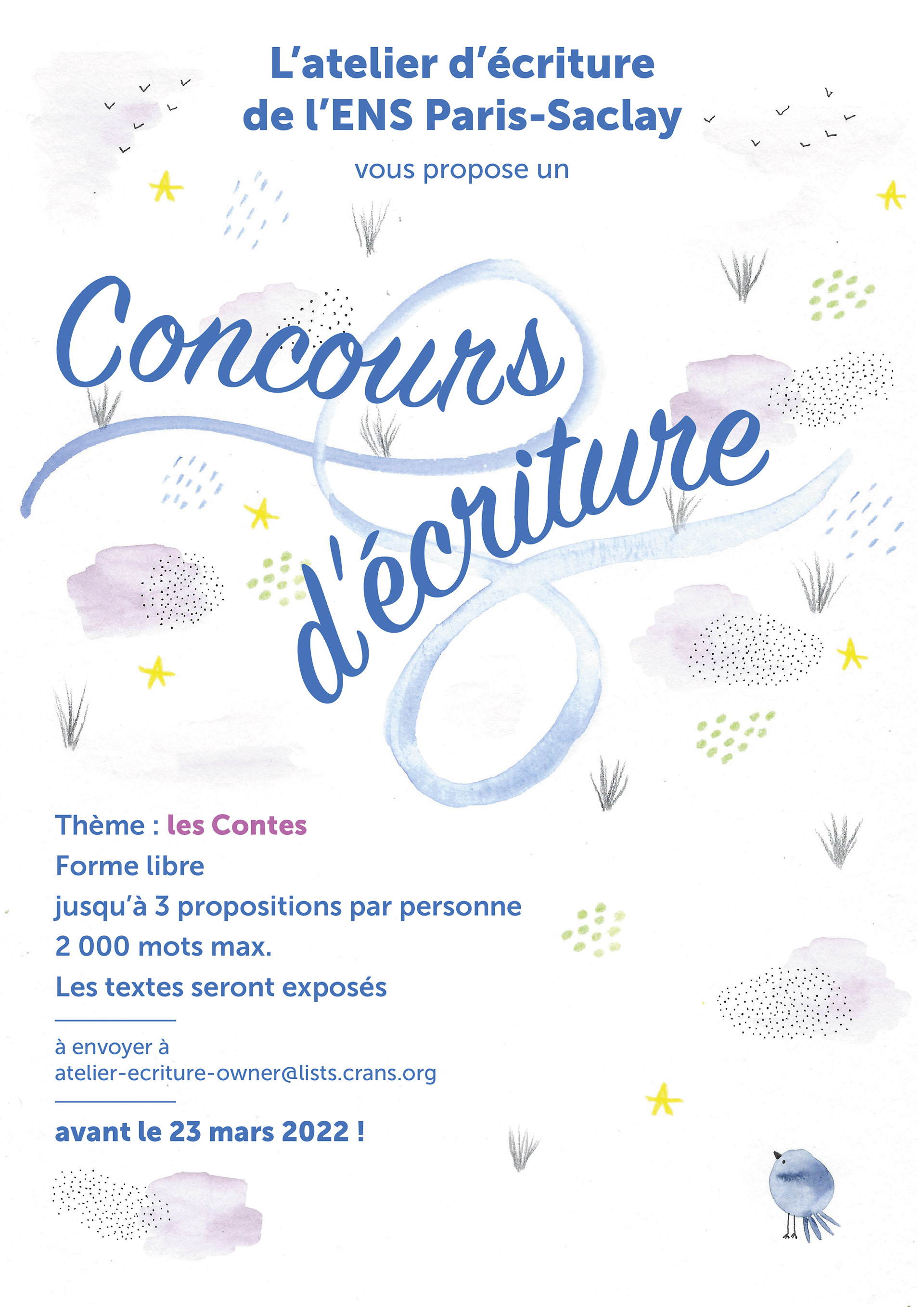 L'atelier d'écriture
de l'ENS Paris-Saclay

vous propose un

Concours
d'écriture

Thème : les Contes
Forme libre
jusqu'à 3 propositions par personne
2 000 mots max.
Les textes seront exposés

à envoyer à
atelier-ecriture-owner@lists.crans.org

avant le 23 mars 2022 !